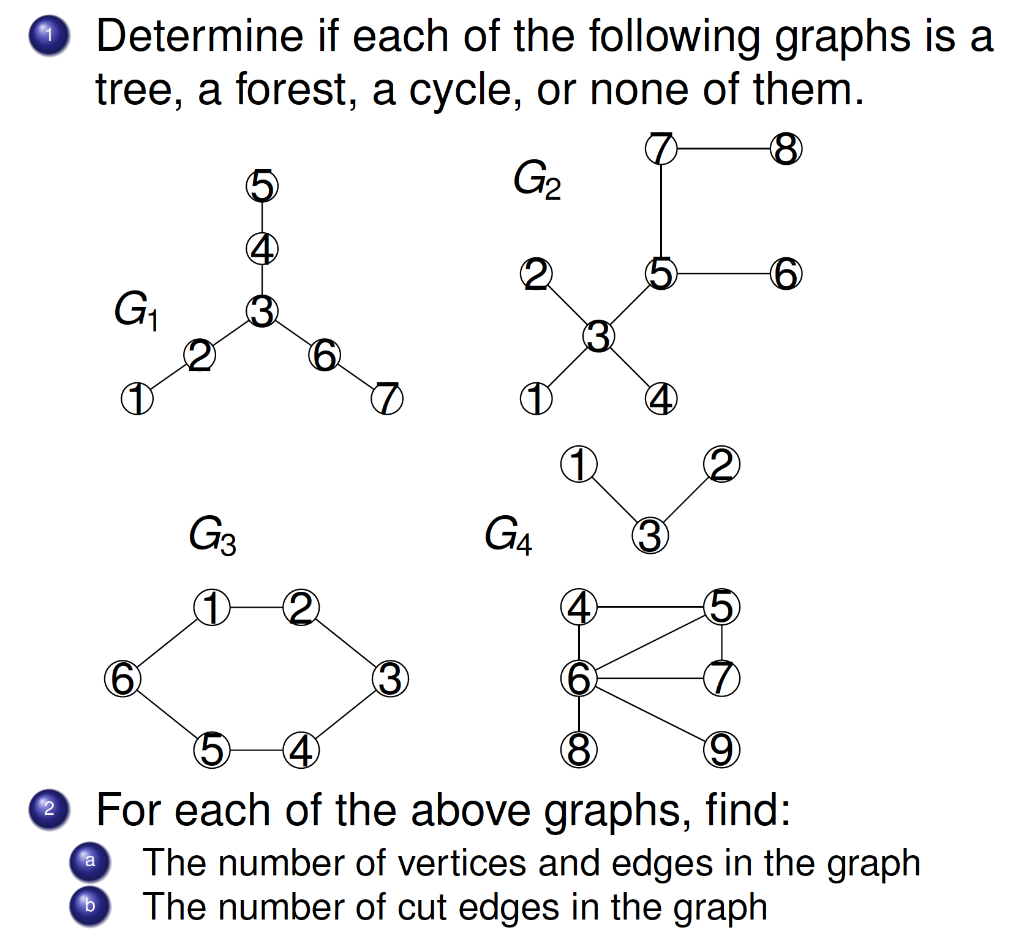 1 Determine if each of the following graphs is a tree, a forest, a cycle, or none of them.

$G_1$

5
4
3
2
6
1
7

$G_2$

7
8
2
5
6
3
1
4

$G_3$

1
2
6
3
5
4

$G_4$

1
2
3
4
5
6
7
8
9

2 For each of the above graphs, find:

a The number of vertices and edges in the graph
b The number of cut edges in the graph